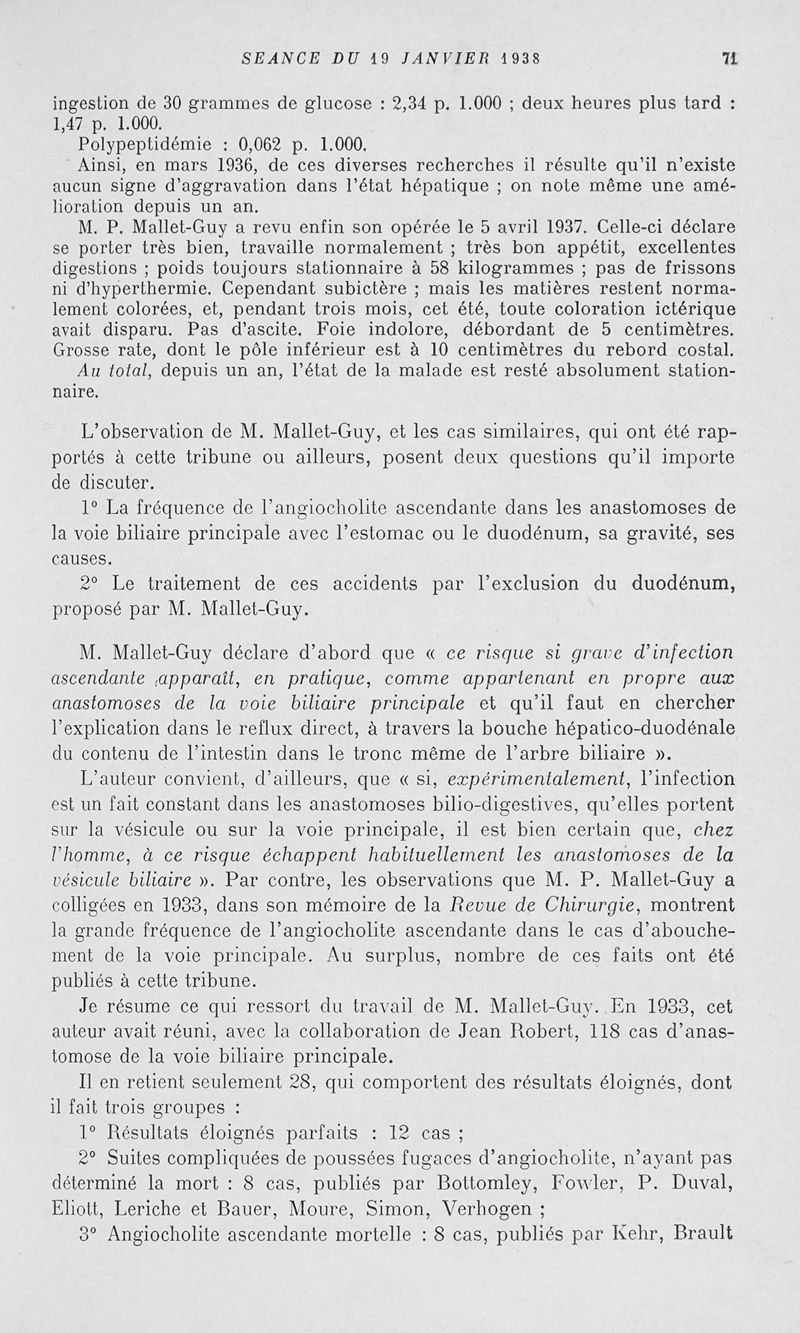 SEANCE DU 19 JANVIER 1938 71

ingestion de 30 grammes de glucose : 2,34 p. 1.000 ; deux heures plus tard : 1,47 p. 1.000.

Polypeptidémie : 0,062 p. 1.000.

Ainsi, en mars 1936, de ces diverses recherches il résulte qu'il n'existe aucun signe d'aggravation dans l'état hépatique ; on note même une amélioration depuis un an.

M. P. Mallet-Guy a revu enfin son opérée le 5 avril 1937. Celle-ci déclare se porter très bien, travaille normalement ; très bon appétit, excellentes digestions ; poids toujours stationnaire à 58 kilogrammes ; pas de frissons ni d'hyperthermie. Cependant subictère ; mais les matières restent normalement colorées, et, pendant trois mois, cet été, toute coloration ictérique avait disparu. Pas d'ascite. Foie indolore, débordant de 5 centimètres. Grosse rate, dont le pôle inférieur est à 10 centimètres du rebord costal.

Au total, depuis un an, l'état de la malade est resté absolument stationnaire.

L'observation de M. Mallet-Guy, et les cas similaires, qui ont été rapportés à cette tribune ou ailleurs, posent deux questions qu'il importe de discuter.

1° La fréquence de l'angiocholite ascendante dans les anastomoses de la voie biliaire principale avec l'estomac ou le duodénum, sa gravité, ses causes.

2° Le traitement de ces accidents par l'exclusion du duodénum, proposé par M. Mallet-Guy.

M. Mallet-Guy déclare d'abord que « ce risque si grave d'infection ascendante apparaît, en pratique, comme appartenant en propre aux anastomoses de la voie biliaire principale et qu'il faut en chercher l'explication dans le reflux direct, à travers la bouche hépatico-duodénale du contenu de l'intestin dans le tronc même de l'arbre biliaire ».

L'auteur convient, d'ailleurs, que « si, expérimentalement, l'infection est un fait constant dans les anastomoses bilio-digestives, qu'elles portent sur la vésicule ou sur la voie principale, il est bien certain que, chez l'homme, à ce risque échappent habituellement les anastomoses de la vésicule biliaire ». Par contre, les observations que M. P. Mallet-Guy a colligées en 1933, dans son mémoire de la Revue de Chirurgie, montrent la grande fréquence de l'angiocholite ascendante dans le cas d'abouchement de la voie principale. Au surplus, nombre de ces faits ont été publiés à cette tribune.

Je résume ce qui ressort du travail de M. Mallet-Guy. En 1933, cet auteur avait réuni, avec la collaboration de Jean Robert, 118 cas d'anastomose de la voie biliaire principale.

Il en retient seulement 28, qui comportent des résultats éloignés, dont il fait trois groupes :

1° Résultats éloignés parfaits : 12 cas ;

2° Suites compliquées de poussées fugaces d'angiocholite, n'ayant pas déterminé la mort : 8 cas, publiés par Bottomley, Fowler, P. Duval, Eliott, Leriche et Bauer, Moure, Simon, Verhogen ;

3° Angiocholite ascendante mortelle : 8 cas, publiés par Kehr, Brault